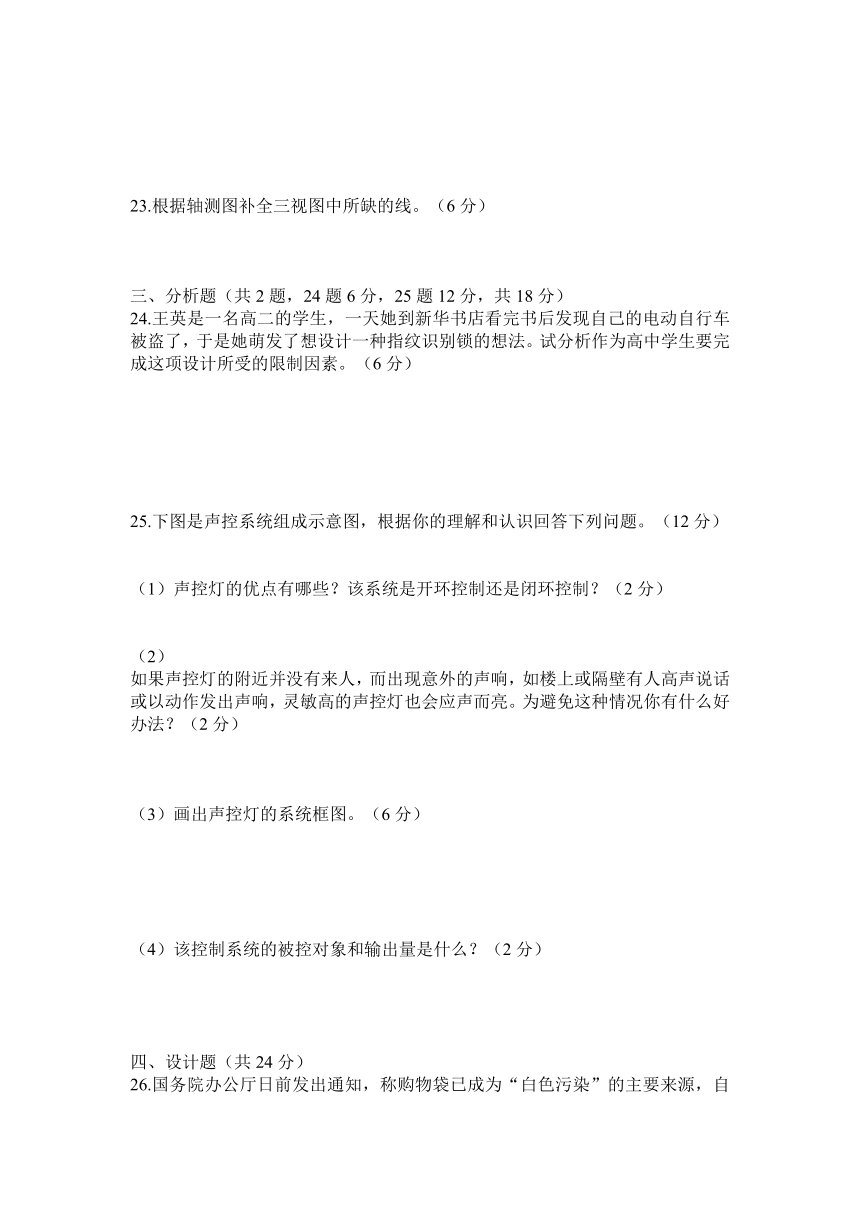 23.根据轴测图补全三视图中所缺的线。（6 分）

三、分析题（共 2 题，24 题 6 分，25 题 12 分，共 18 分）
24.王英是一名高二的学生，一天她到新华书店看完书后发现自己的电动自行车被盗了，于是她萌发了想设计一种指纹识别锁的想法。试分析作为高中学生要完成这项设计所受的限制因素。（6 分）

25.下图是声控系统组成示意图，根据你的理解和认识回答下列问题。（12 分）

（1）声控灯的优点有哪些？该系统是开环控制还是闭环控制？（2 分）

（2）
如果声控灯的附近并没有来人，而出现意外的声响，如楼上或隔壁有人高声说话或以动作发出声响，灵敏高的声控灯也会应声而亮。为避免这种情况你有什么好办法？（2 分）

（3）画出声控灯的系统框图。（6 分）

（4）该控制系统的被控对象和输出量是什么？（2 分）

四、设计题（共 24 分）
26.国务院办公厅日前发出通知，称购物袋已成为“白色污染”的主要来源，自